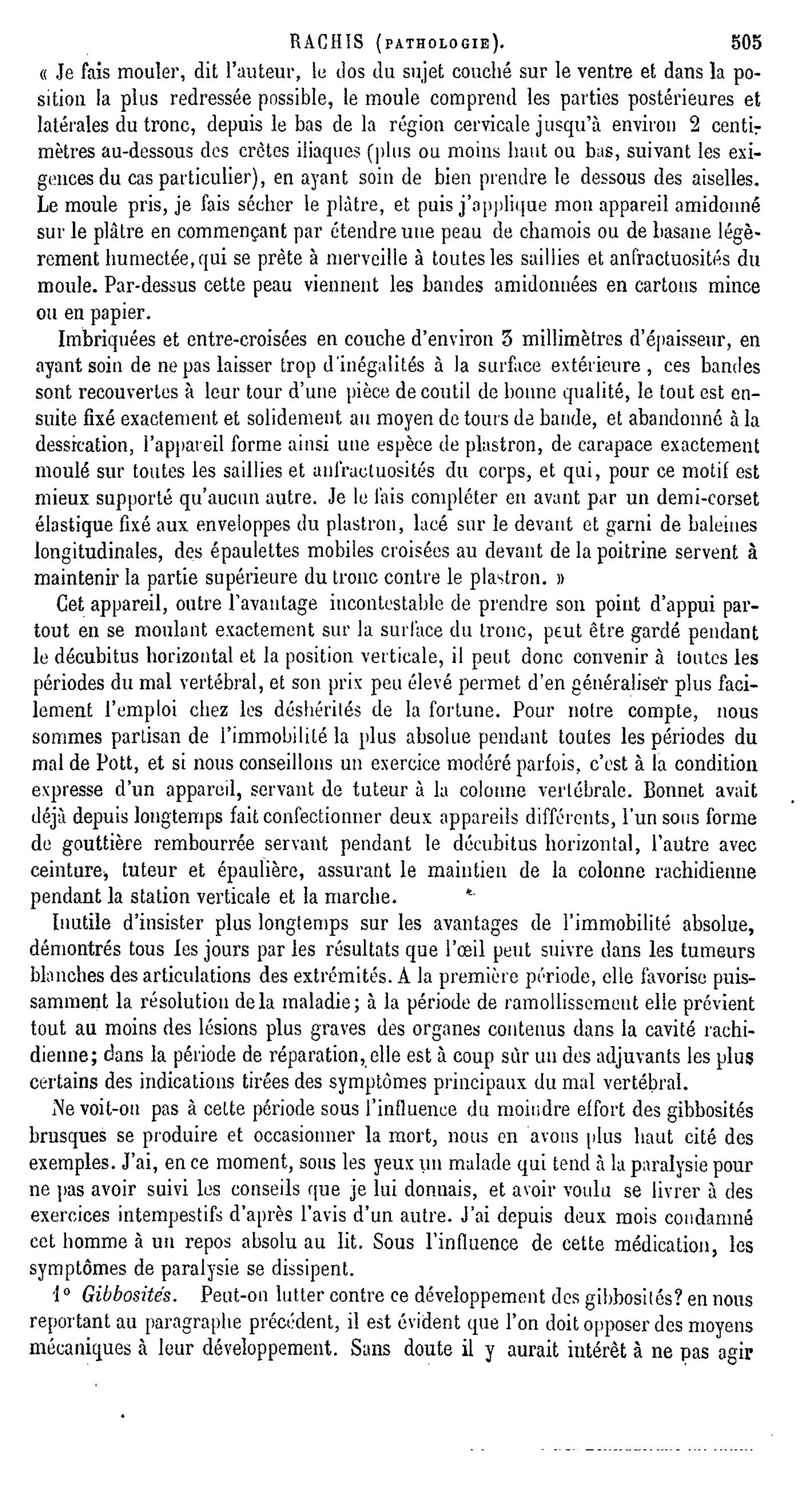 RACHIS (PATHOLOGIE). 505

« Je fais mouler, dit l'auteur, le dos du sujet couché sur le ventre et dans la position la plus redressée possible, le moule comprend les parties postérieures et latérales du tronc, depuis le bas de la région cervicale jusqu'à environ 2 centimètres au-dessous des crêtes iliaques (plus ou moins haut ou bas, suivant les exigences du cas particulier), en ayant soin de bien prendre le dessous des aiselles. Le moule pris, je fais sécher le plâtre, et puis j'applique mon appareil amidonné sur le plâtre en commençant par étendre une peau de chamois ou de basane légèrement humectée, qui se prête à merveille à toutes les saillies et anfractuosités du moule. Par-dessus cette peau viennent les bandes amidonnées en cartons mince ou en papier.

Imbriquées et entre-croisées en couche d'environ 3 millimètres d'épaisseur, en ayant soin de ne pas laisser trop d'inégalités à la surface extérieure, ces bandes sont recouvertes à leur tour d'une pièce de coutil de bonne qualité, le tout est ensuite fixé exactement et solidement au moyen de tours de bande, et abandonné à la dessication, l'appareil forme ainsi une espèce de plastron, de carapace exactement moulé sur toutes les saillies et anfractuosités du corps, et qui, pour ce motif est mieux supporté qu'aucun autre. Je le fais compléter en avant par un demi-corset élastique fixé aux enveloppes du plastron, lacé sur le devant et garni de baleines longitudinales, des épaulettes mobiles croisées au devant de la poitrine servent à maintenir la partie supérieure du tronc contre le plastron. »

Cet appareil, outre l'avantage incontestable de prendre son point d'appui partout en se moulant exactement sur la surface du tronc, peut être gardé pendant le décubitus horizontal et la position verticale, il peut donc convenir à toutes les périodes du mal vertébral, et son prix peu élevé permet d'en généraliser plus facilement l'emploi chez les déshérités de la fortune. Pour notre compte, nous sommes partisan de l'immobilité la plus absolue pendant toutes les périodes du mal de Pott, et si nous conseillons un exercice modéré parfois, c'est à la condition expresse d'un appareil, servant de tuteur à la colonne vertébrale. Bonnet avait déjà depuis longtemps fait confectionner deux appareils différents, l'un sous forme de gouttière rembourrée servant pendant le décubitus horizontal, l'autre avec ceinture, tuteur et épaulière, assurant le maintien de la colonne rachidienne pendant la station verticale et la marche.

Inutile d'insister plus longtemps sur les avantages de l'immobilité absolue, démontrés tous les jours par les résultats que l'œil peut suivre dans les tumeurs blanches des articulations des extrémités. A la première période, elle favorise puissamment la résolution de la maladie; à la période de ramollissement elle prévient tout au moins des lésions plus graves des organes contenus dans la cavité rachidienne; dans la période de réparation, elle est à coup sûr un des adjuvants les plus certains des indications tirées des symptômes principaux du mal vertébral.

Ne voit-on pas à cette période sous l'influence du moindre effort des gibbosités brusques se produire et occasionner la mort, nous en avons plus haut cité des exemples. J'ai, en ce moment, sous les yeux un malade qui tend à la paralysie pour ne pas avoir suivi les conseils que je lui donnais, et avoir voulu se livrer à des exercices intempestifs d'après l'avis d'un autre. J'ai depuis deux mois condamné cet homme à un repos absolu au lit. Sous l'influence de cette médication, les symptômes de paralysie se dissipent.

1° Gibbosités. Peut-on lutter contre ce développement des gibbosités? en nous reportant au paragraphe précédent, il est évident que l'on doit opposer des moyens mécaniques à leur développement. Sans doute il y aurait intérêt à ne pas agir